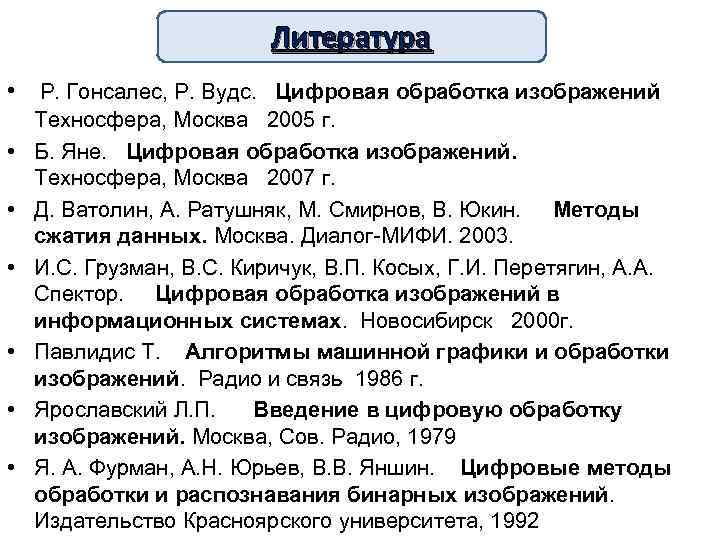 Литература

• Р. Гонсалес, Р. Вудс. Цифровая обработка изображений Техносфера, Москва 2005 г.
• Б. Яне. Цифровая обработка изображений. Техносфера, Москва 2007 г.
• Д. Ватолин, А. Ратушняк, М. Смирнов, В. Юкин. Методы сжатия данных. Москва. Диалог-МИФИ. 2003.
• И.С. Грузман, В.С. Киричук, В.П. Косых, Г.И. Перетягин, А.А. Спектор. Цифровая обработка изображений в информационных системах. Новосибирск 2000г.
• Павлидис Т. Алгоритмы машинной графики и обработки изображений. Радио и связь 1986 г.
• Ярославский Л.П. Введение в цифровую обработку изображений. Москва, Сов. Радио, 1979
• Я. А. Фурман, А.Н. Юрьев, В.В. Яншин. Цифровые методы обработки и распознавания бинарных изображений. Издательство Красноярского университета, 1992